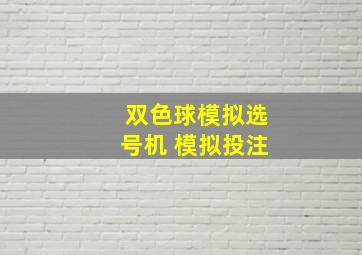 双色球模拟选号机 模拟投注